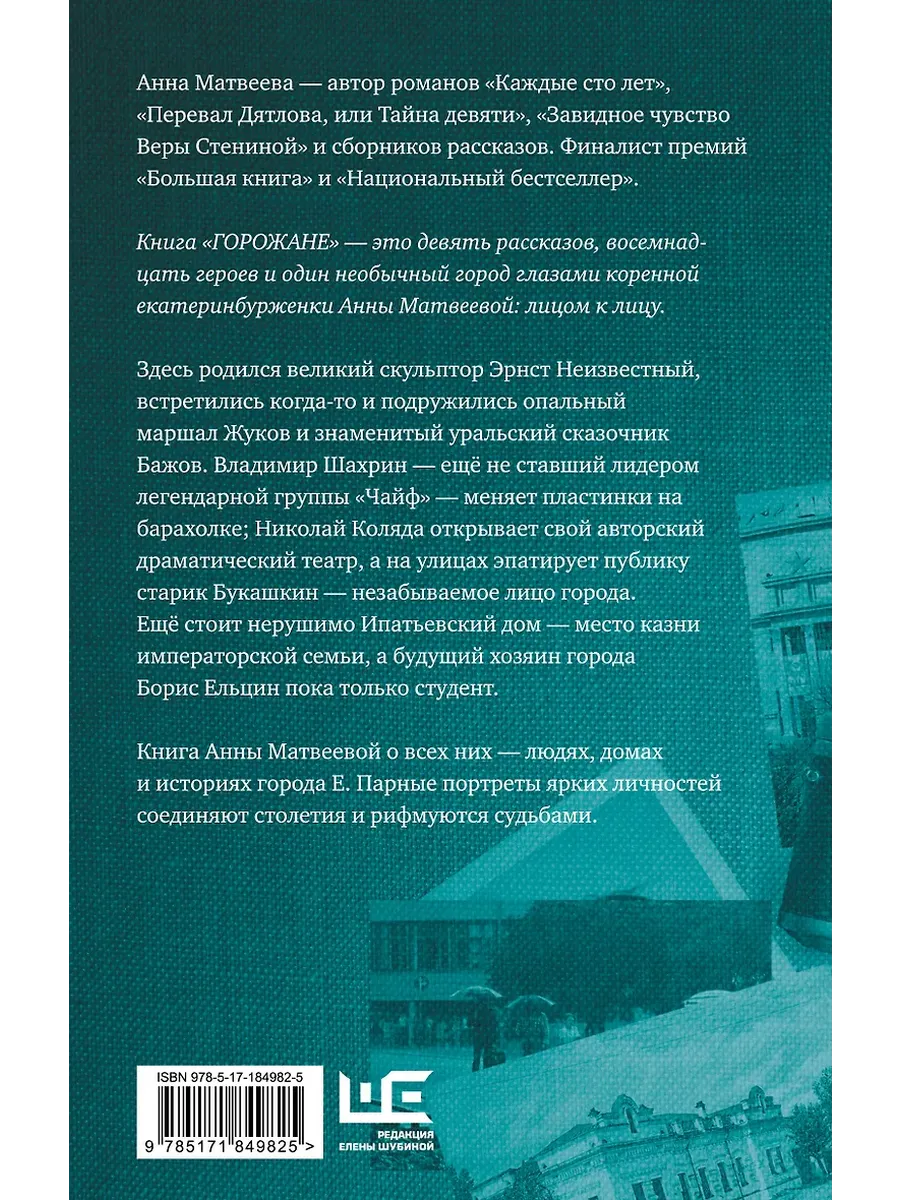 Анна Матвеева — автор романов «Каждые сто лет», «Перевал Дятлова, или Тайна девяти», «Завидное чувство Веры Стениной» и сборников рассказов. Финалист премий «Большая книга» и «Национальный бестселлер».

Книга «ГОРОЖАНЕ» — это девять рассказов, восемнадцать героев и один необычный город глазами коренной екатеринбурженки Анны Матвеевой: лицом к лицу.

Здесь родился великий скульптор Эрнст Неизвестный, встретились когда-то и подружились опальный маршал Жуков и знаменитый уральский сказочник Бажов. Владимир Шахрин — ещё не ставший лидером легендарной группы «Чайф» — меняет пластинки на барахолке; Николай Коляда открывает свой авторский драматический театр, а на улицах эпатирует публику старик Букашкин — незабываемое лицо города. Ещё стоит нерушимо Ипатьевский дом — место казни императорской семьи, а будущий хозяин города Борис Ельцин пока только студент.

Книга Анны Матвеевой о всех них — людях, домах и историях города Е. Парные портреты ярких личностей соединяют столетия и рифмуются судьбами.

ISBN 978-5-17-184982-5

9 785171 849825 >

РЕДАКЦИЯ ЕЛЕНЫ ШУБИНОЙ